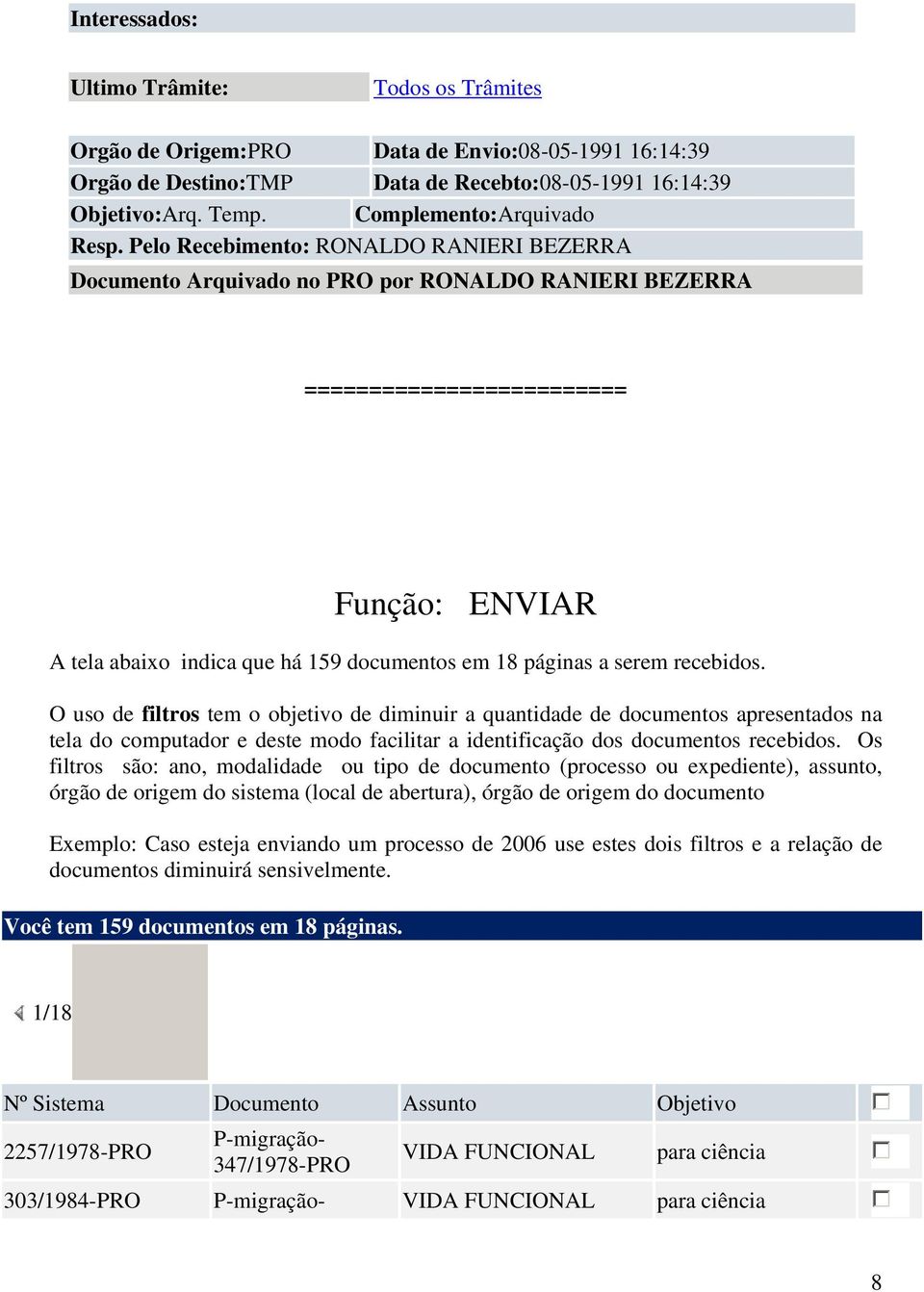 Interessados:

Ultimo Trâmite: Todos os Trâmites

Orgão de Origem:PRO Data de Envio:08-05-1991 16:14:39
Orgão de Destino:TMP Data de Recebto:08-05-1991 16:14:39
Objetivo:Arq. Temp. Complemento:Arquivado
Resp. Pelo Recebimento: RONALDO RANIERI BEZERRA
Documento Arquivado no PRO por RONALDO RANIERI BEZERRA

========================

Função: ENVIAR

A tela abaixo indica que há 159 documentos em 18 páginas a serem recebidos.

O uso de filtros tem o objetivo de diminuir a quantidade de documentos apresentados na tela do computador e deste modo facilitar a identificação dos documentos recebidos. Os filtros são: ano, modalidade ou tipo de documento (processo ou expediente), assunto, órgão de origem do sistema (local de abertura), órgão de origem do documento

Exemplo: Caso esteja enviando um processo de 2006 use estes dois filtros e a relação de documentos diminuirá sensivelmente.

Você tem 159 documentos em 18 páginas.

1/18

| Nº Sistema | Documento | Assunto | Objetivo | |
|---|---|---|---|---|
| 2257/1978-PRO | P-migração-347/1978-PRO | VIDA FUNCIONAL | para ciência | |
| 303/1984-PRO | P-migração- | VIDA FUNCIONAL | para ciência | |

8